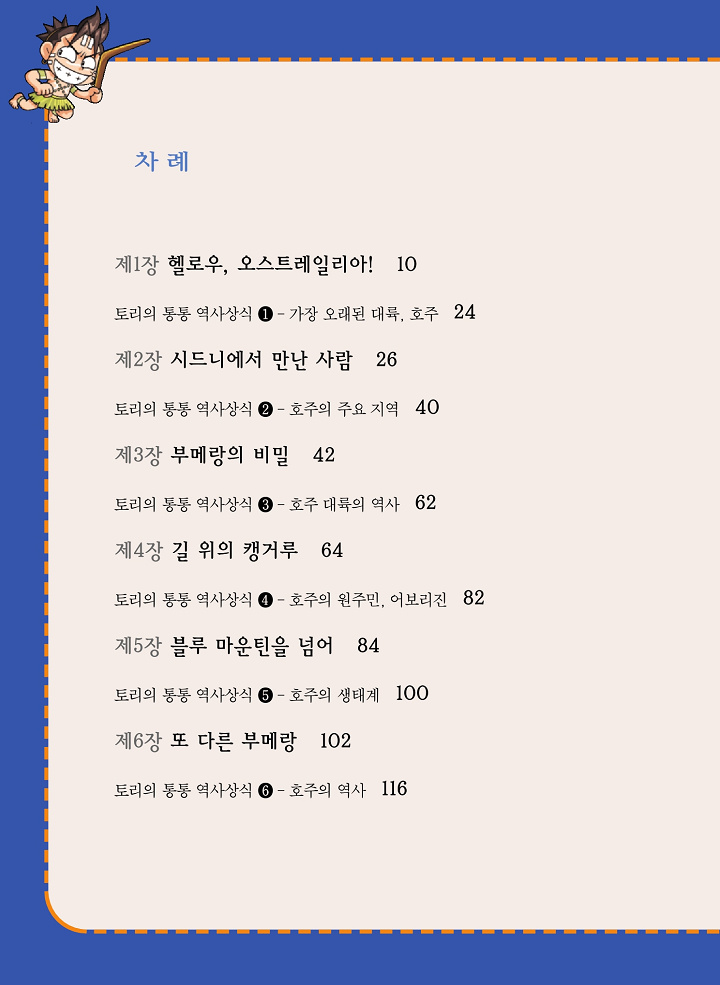 차 례

제1장 헬로우, 오스트레일리아! 10

토리의 통통 역사상식 ❶ - 가장 오래된 대륙, 호주 24

제2장 시드니에서 만난 사람 26

토리의 통통 역사상식 ❷ - 호주의 주요 지역 40

제3장 부메랑의 비밀 42

토리의 통통 역사상식 ❸ - 호주 대륙의 역사 62

제4장 길 위의 캥거루 64

토리의 통통 역사상식 ❹ - 호주의 원주민, 어보리진 82

제5장 블루 마운틴을 넘어 84

토리의 통통 역사상식 ❺ - 호주의 생태계 100

제6장 또 다른 부메랑 102

토리의 통통 역사상식 ❻ - 호주의 역사 116